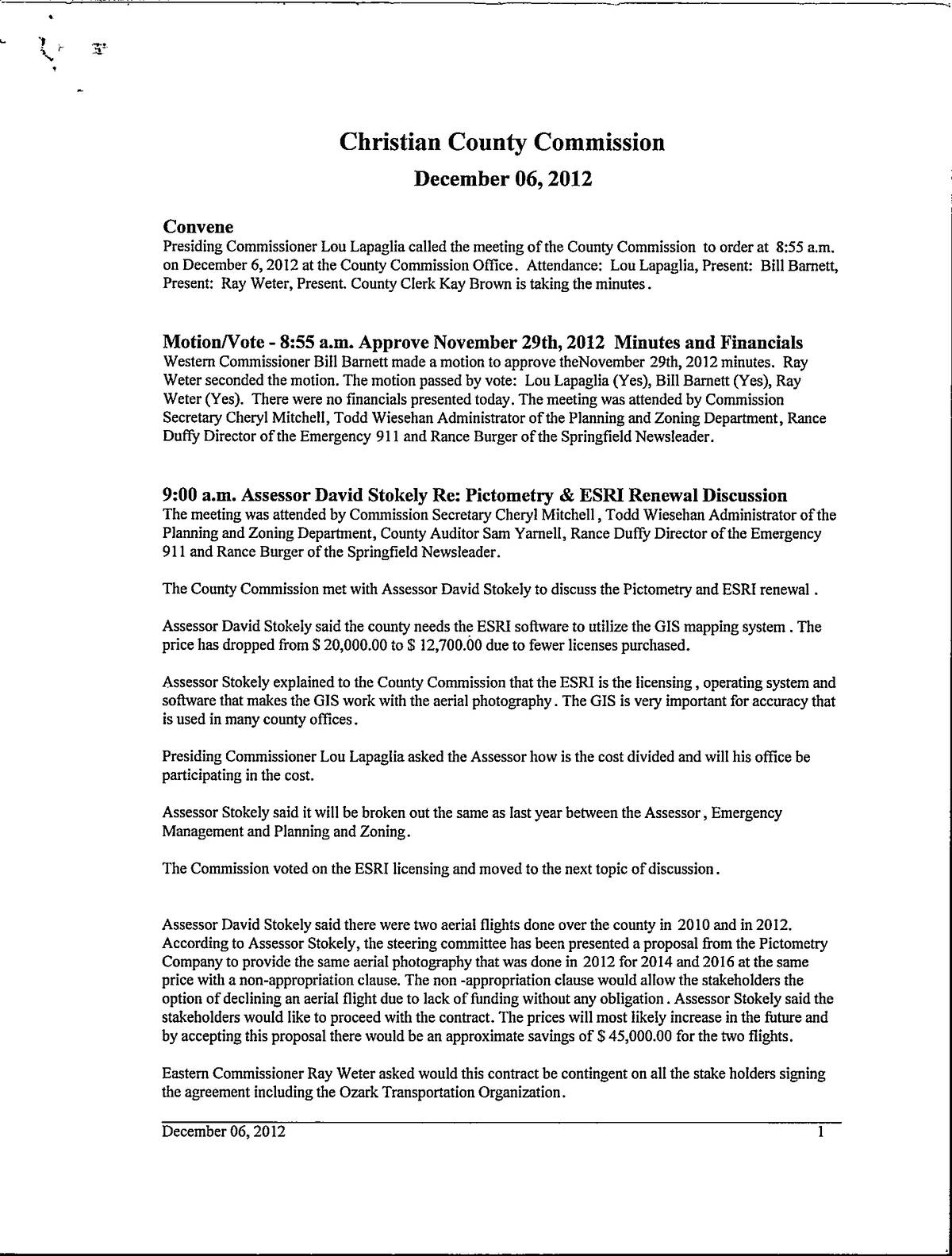 Christian County Commission

December 06, 2012

Convene

Presiding Commissioner Lou Lapaglia called the meeting of the County Commission to order at 8:55 a.m. on December 6, 2012 at the County Commission Office. Attendance: Lou Lapaglia, Present: Bill Barnett, Present: Ray Weter, Present. County Clerk Kay Brown is taking the minutes.

Motion/Vote - 8:55 a.m. Approve November 29th, 2012 Minutes and Financials

Western Commissioner Bill Barnett made a motion to approve theNovember 29th, 2012 minutes. Ray Weter seconded the motion. The motion passed by vote: Lou Lapaglia (Yes), Bill Barnett (Yes), Ray Weter (Yes). There were no financials presented today. The meeting was attended by Commission Secretary Cheryl Mitchell, Todd Wiesehan Administrator of the Planning and Zoning Department, Rance Duffy Director of the Emergency 911 and Rance Burger of the Springfield Newsleader.

9:00 a.m. Assessor David Stokely Re: Pictometry & ESRI Renewal Discussion

The meeting was attended by Commission Secretary Cheryl Mitchell, Todd Wiesehan Administrator of the Planning and Zoning Department, County Auditor Sam Yarnell, Rance Duffy Director of the Emergency 911 and Rance Burger of the Springfield Newsleader.

The County Commission met with Assessor David Stokely to discuss the Pictometry and ESRI renewal.

Assessor David Stokely said the county needs the ESRI software to utilize the GIS mapping system. The price has dropped from $ 20,000.00 to $ 12,700.00 due to fewer licenses purchased.

Assessor Stokely explained to the County Commission that the ESRI is the licensing, operating system and software that makes the GIS work with the aerial photography. The GIS is very important for accuracy that is used in many county offices.

Presiding Commissioner Lou Lapaglia asked the Assessor how is the cost divided and will his office be participating in the cost.

Assessor Stokely said it will be broken out the same as last year between the Assessor, Emergency Management and Planning and Zoning.

The Commission voted on the ESRI licensing and moved to the next topic of discussion.

Assessor David Stokely said there were two aerial flights done over the county in 2010 and in 2012. According to Assessor Stokely, the steering committee has been presented a proposal from the Pictometry Company to provide the same aerial photography that was done in 2012 for 2014 and 2016 at the same price with a non-appropriation clause. The non -appropriation clause would allow the stakeholders the option of declining an aerial flight due to lack of funding without any obligation. Assessor Stokely said the stakeholders would like to proceed with the contract. The prices will most likely increase in the future and by accepting this proposal there would be an approximate savings of $ 45,000.00 for the two flights.

Eastern Commissioner Ray Weter asked would this contract be contingent on all the stake holders signing the agreement including the Ozark Transportation Organization.

December 06, 2012 1